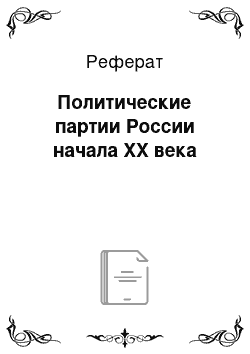 Реферат

Политические партии России начала XX века